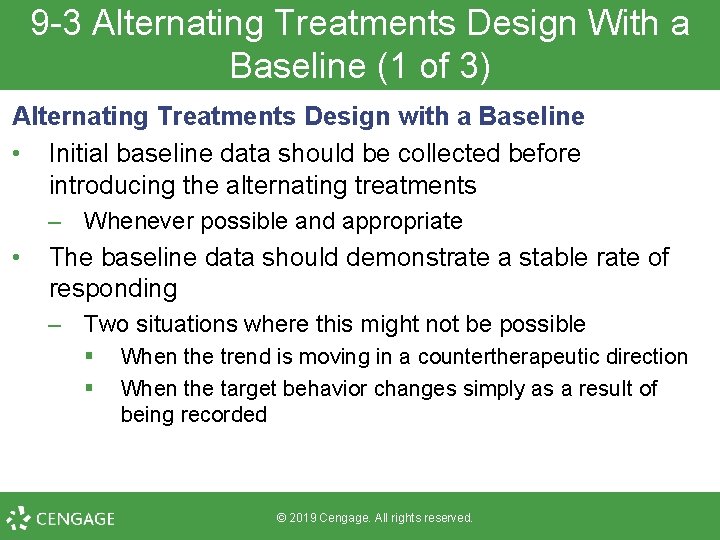 9-3 Alternating Treatments Design With a Baseline (1 of 3)

Alternating Treatments Design with a Baseline

• Initial baseline data should be collected before introducing the alternating treatments
 – Whenever possible and appropriate
• The baseline data should demonstrate a stable rate of responding
 – Two situations where this might not be possible
  ▪ When the trend is moving in a countertherapeutic direction
  ▪ When the target behavior changes simply as a result of being recorded

CENGAGE

© 2019 Cengage. All rights reserved.